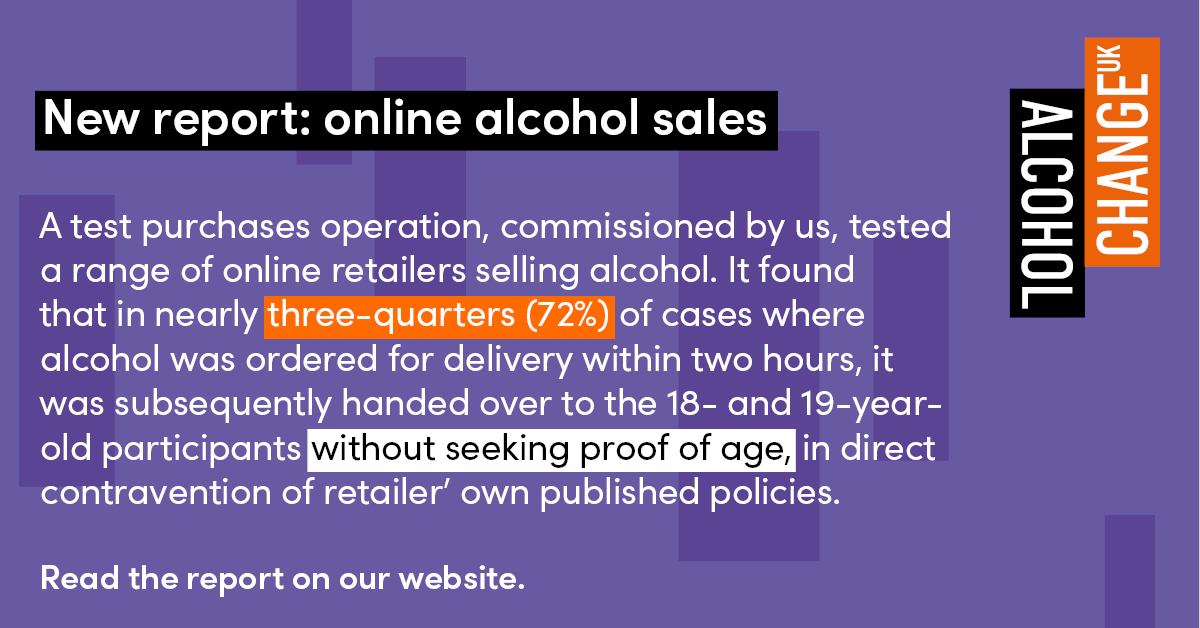 New report: online alcohol sales

A test purchases operation, commissioned by us, tested a range of online retailers selling alcohol. It found that in nearly three-quarters (72%) of cases where alcohol was ordered for delivery within two hours, it was subsequently handed over to the 18- and 19-year-old participants without seeking proof of age, in direct contravention of retailer' own published policies.

Read the report on our website.

ALCOHOL CHANGE UK